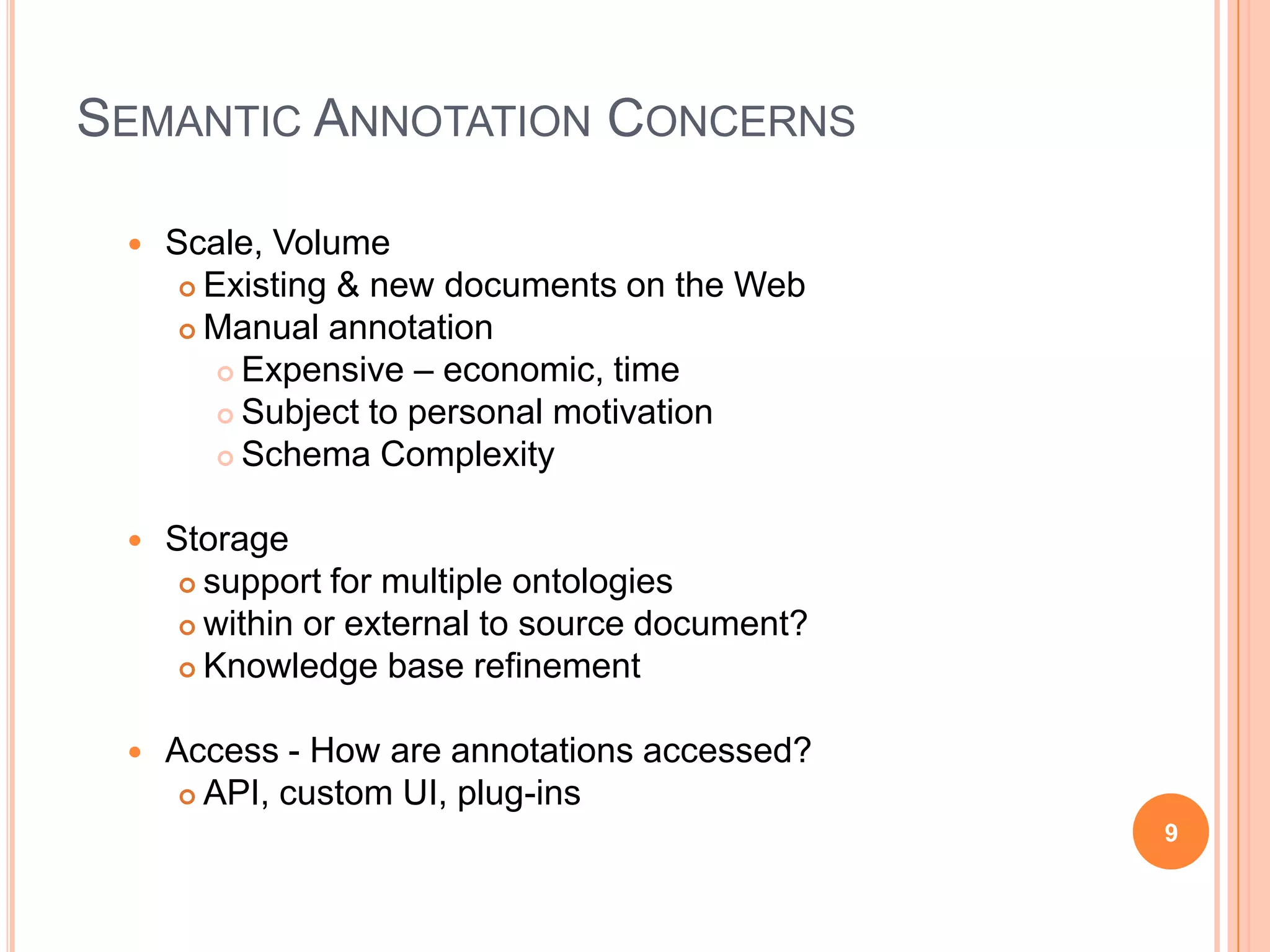 SEMANTIC ANNOTATION CONCERNS

- Scale, Volume
  - Existing & new documents on the Web
  - Manual annotation
    - Expensive – economic, time
    - Subject to personal motivation
    - Schema Complexity

- Storage
  - support for multiple ontologies
  - within or external to source document?
  - Knowledge base refinement

- Access - How are annotations accessed?
  - API, custom UI, plug-ins

9